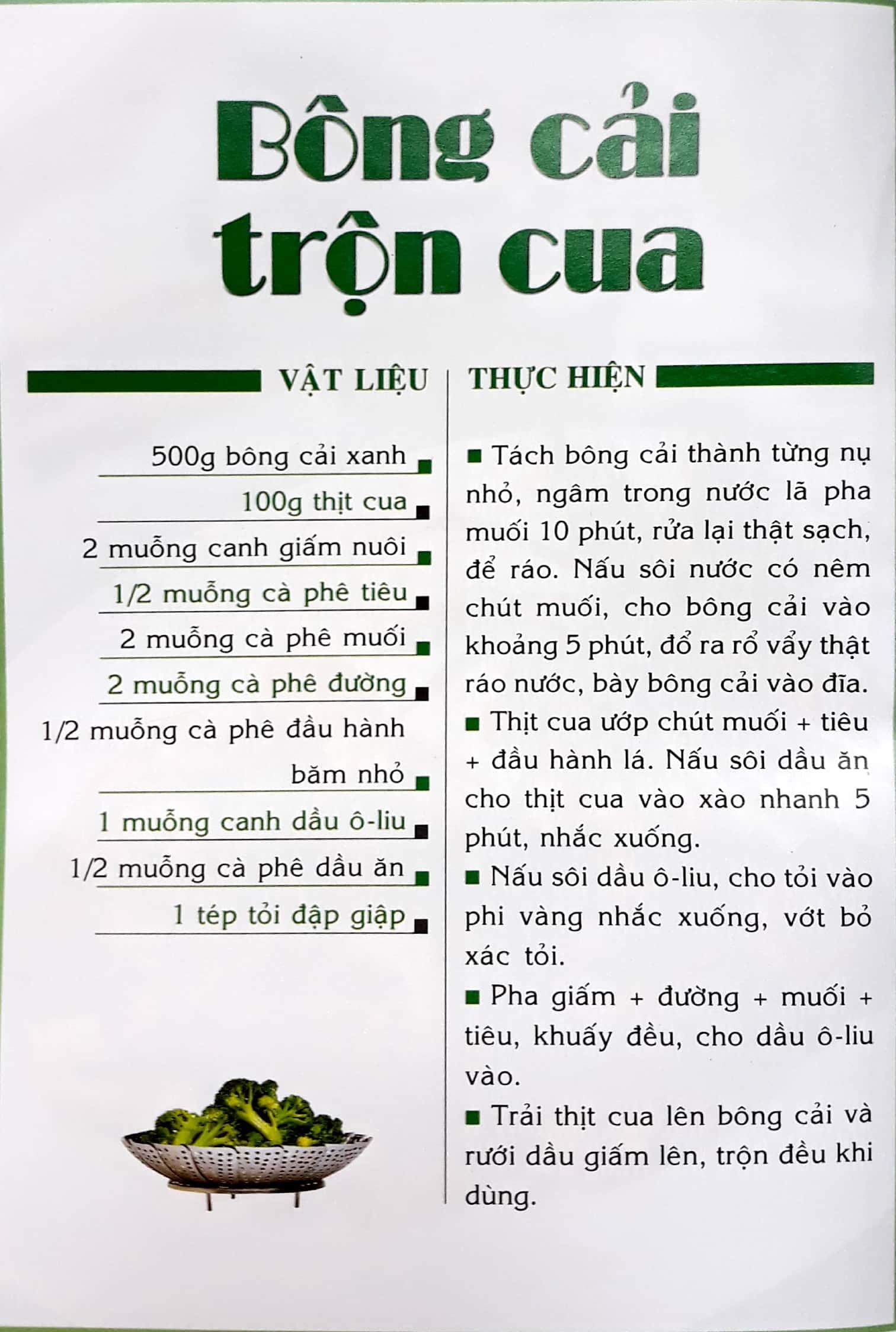 Bông cải trộn cua

VẬT LIỆU

500g bông cải xanh

100g thịt cua

2 muỗng canh giấm nuôi

1/2 muỗng cà phê tiêu

2 muỗng cà phê muối

2 muỗng cà phê đường

1/2 muỗng cà phê đầu hành băm nhỏ

1 muỗng canh dầu ô-liu

1/2 muỗng cà phê dầu ăn

1 tép tỏi đập giập

THỰC HIỆN

■ Tách bông cải thành từng nụ nhỏ, ngâm trong nước lã pha muối 10 phút, rửa lại thật sạch, để ráo. Nấu sôi nước có nêm chút muối, cho bông cải vào khoảng 5 phút, đổ ra rổ vẩy thật ráo nước, bày bông cải vào đĩa.

■ Thịt cua ướp chút muối + tiêu + đầu hành lá. Nấu sôi dầu ăn cho thịt cua vào xào nhanh 5 phút, nhắc xuống.

■ Nấu sôi dầu ô-liu, cho tỏi vào phi vàng nhắc xuống, vớt bỏ xác tỏi.

■ Pha giấm + đường + muối + tiêu, khuấy đều, cho dầu ô-liu vào.

■ Trải thịt cua lên bông cải và rưới dầu giấm lên, trộn đều khi dùng.